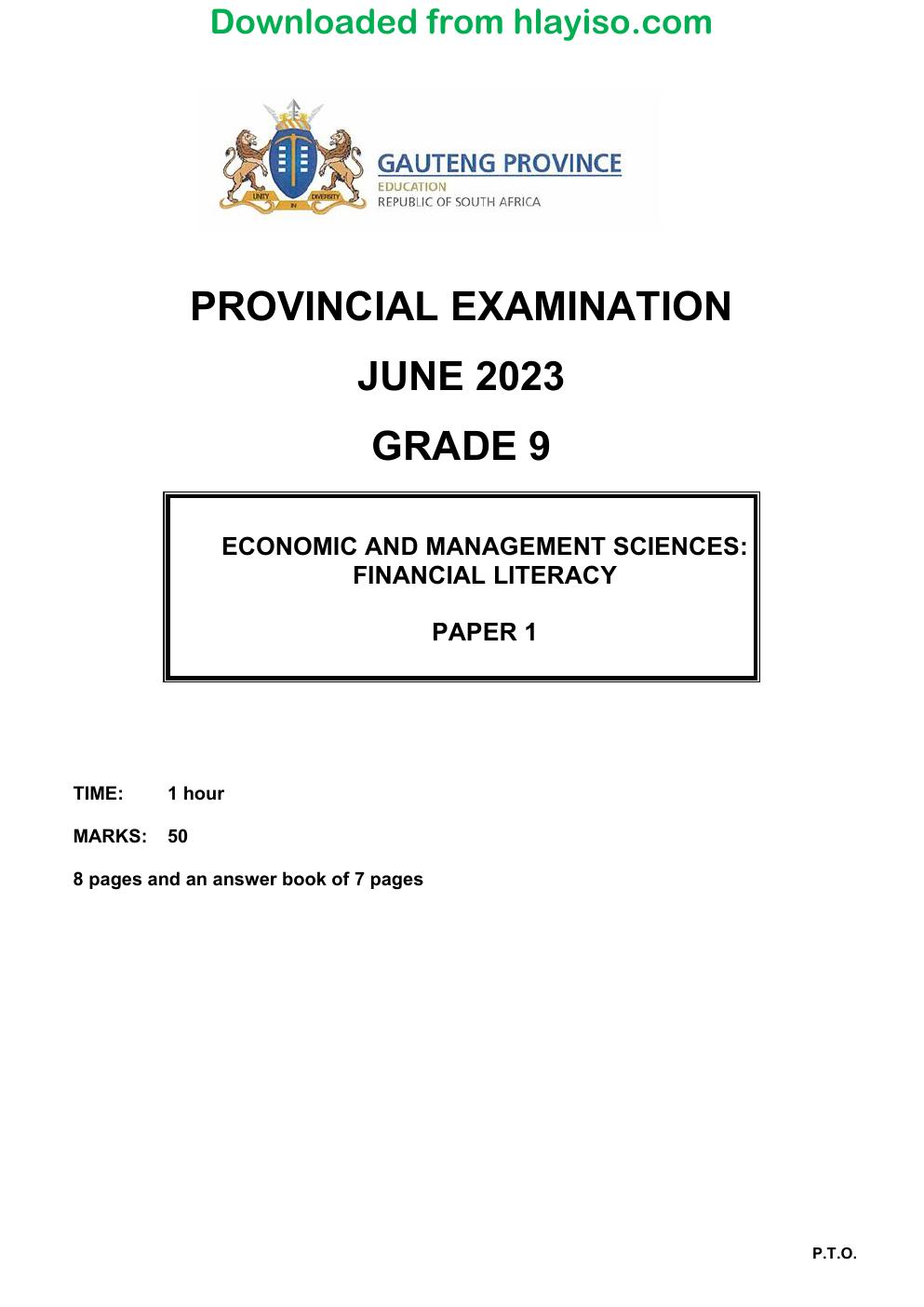 Downloaded from hlayiso.com

GAUTENG PROVINCE
EDUCATION
REPUBLIC OF SOUTH AFRICA

PROVINCIAL EXAMINATION

JUNE 2023

GRADE 9

ECONOMIC AND MANAGEMENT SCIENCES:
FINANCIAL LITERACY

PAPER 1

TIME: 1 hour

MARKS: 50

8 pages and an answer book of 7 pages

P.T.O.